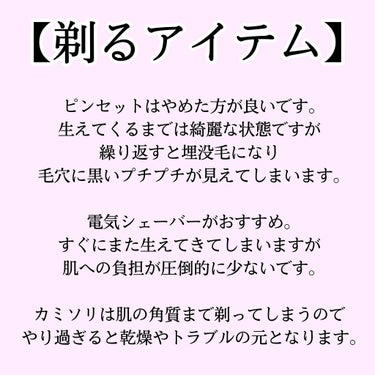 【剃るアイテム】

ピンセットはやめた方が良いです。
生えてくるまでは綺麗な状態ですが
繰り返すと埋没毛になり
毛穴に黒いプチプチが見えてしまいます。

電気シェーバーがおすすめ。
すぐにまた生えてきてしまいますが
肌への負担が圧倒的に少ないです。

カミソリは肌の角質まで剃ってしまうので
やり過ぎると乾燥やトラブルの元となります。